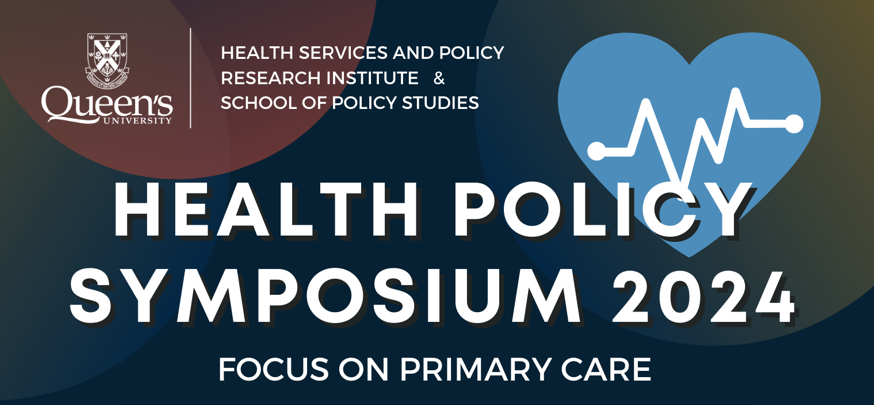 Queen's UNIVERSITY

HEALTH SERVICES AND POLICY RESEARCH INSTITUTE & SCHOOL OF POLICY STUDIES

HEALTH POLICY SYMPOSIUM 2024

FOCUS ON PRIMARY CARE